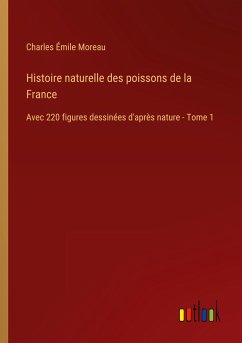 Charles Émile Moreau

Histoire naturelle des poissons de la France

Avec 220 figures dessinées d'après nature - Tome 1

outlook